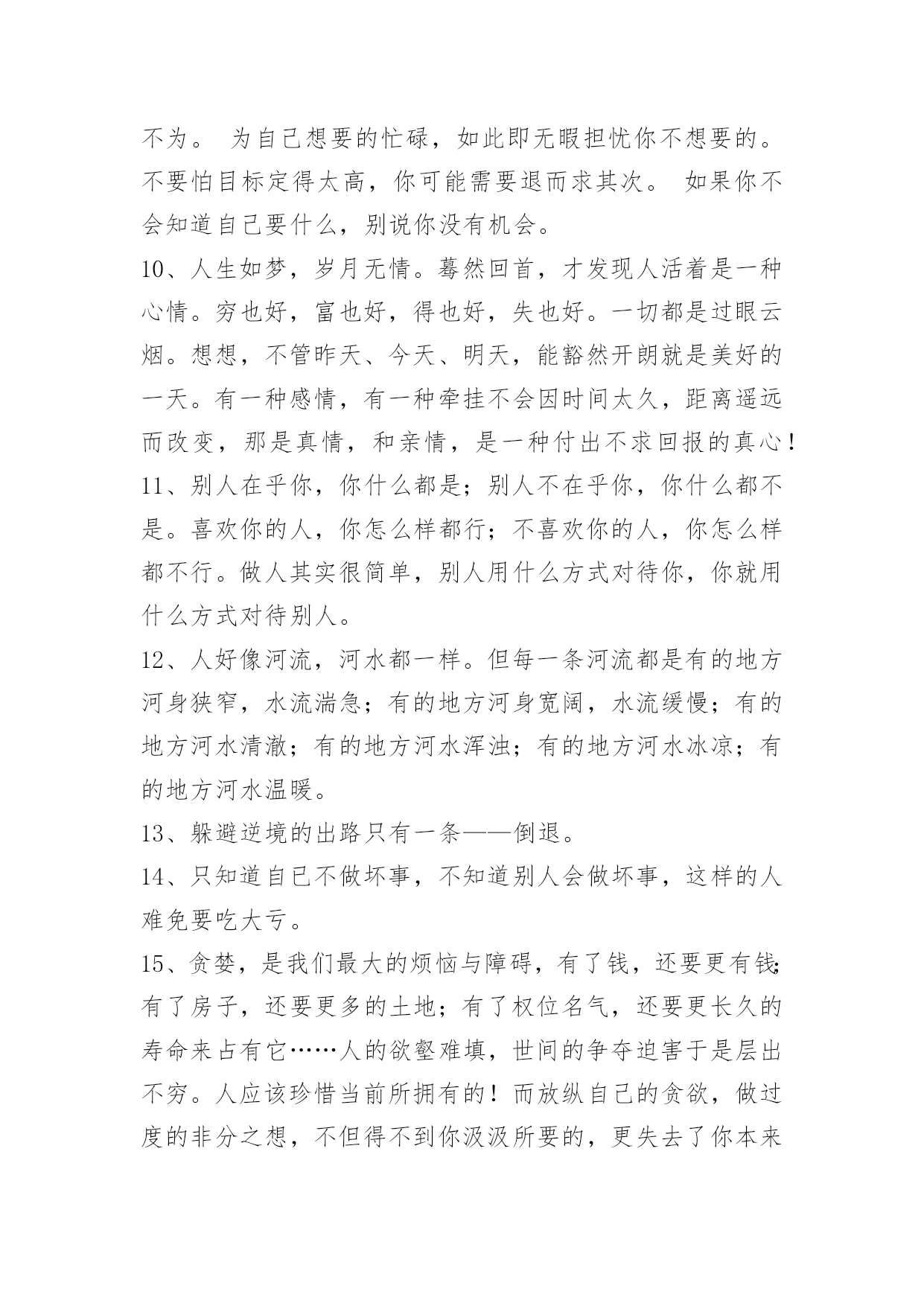 不为。 为自己想要的忙碌，如此即无暇担忧你不想要的。不要怕目标定得太高，你可能需要退而求其次。 如果你不会知道自己要什么，别说你没有机会。

10、人生如梦，岁月无情。蓦然回首，才发现人活着是一种心情。穷也好，富也好，得也好，失也好。一切都是过眼云烟。想想，不管昨天、今天、明天，能豁然开朗就是美好的一天。有一种感情，有一种牵挂不会因时间太久，距离遥远而改变，那是真情，和亲情，是一种付出不求回报的真心！

11、别人在乎你，你什么都是；别人不在乎你，你什么都不是。喜欢你的人，你怎么样都行；不喜欢你的人，你怎么样都不行。做人其实很简单，别人用什么方式对待你，你就用什么方式对待别人。

12、人好像河流，河水都一样。但每一条河流都是有的地方河身狭窄，水流湍急；有的地方河身宽阔，水流缓慢；有的地方河水清澈；有的地方河水浑浊；有的地方河水冰凉；有的地方河水温暖。

13、躲避逆境的出路只有一条——倒退。

14、只知道自己不做坏事，不知道别人会做坏事，这样的人难免要吃大亏。

15、贪婪，是我们最大的烦恼与障碍，有了钱，还要更有钱；有了房子，还要更多的土地；有了权位名气，还要更长久的寿命来占有它……人的欲壑难填，世间的争夺迫害于是层出不穷。人应该珍惜当前所拥有的！而放纵自己的贪欲，做过度的非分之想，不但得不到你汲汲所要的，更失去了你本来